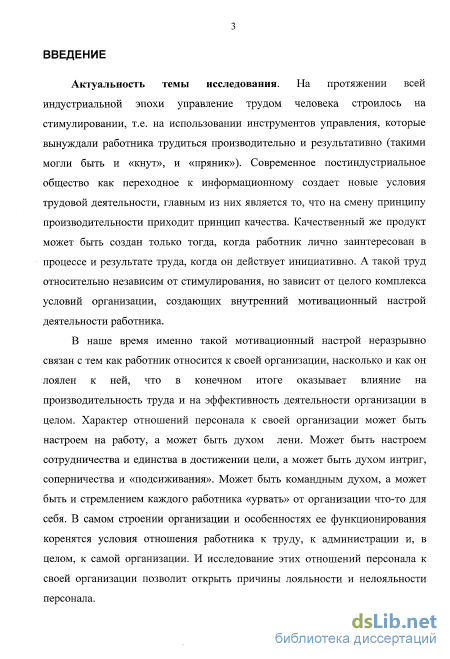 3

ВВЕДЕНИЕ

Актуальность темы исследования. На протяжении всей индустриальной эпохи управление трудом человека строилось на стимулировании, т.е. на использовании инструментов управления, которые вынуждали работника трудиться производительно и результативно (такими могли быть и «кнут», и «пряник»). Современное постиндустриальное общество как переходное к информационному создает новые условия трудовой деятельности, главным из них является то, что на смену принципу производительности приходит принцип качества. Качественный же продукт может быть создан только тогда, когда работник лично заинтересован в процессе и результате труда, когда он действует инициативно. А такой труд относительно независим от стимулирования, но зависит от целого комплекса условий организации, создающих внутренний мотивационный настрой деятельности работника.

В наше время именно такой мотивационный настрой неразрывно связан с тем как работник относится к своей организации, насколько и как он лоялен к ней, что в конечном итоге оказывает влияние на производительность труда и на эффективность деятельности организации в целом. Характер отношений персонала к своей организации может быть настроем на работу, а может быть духом лени. Может быть настроем сотрудничества и единства в достижении цели, а может быть духом интриг, соперничества и «подсиживания». Может быть командным духом, а может быть и стремлением каждого работника «урвать» от организации что-то для себя. В самом строении организации и особенностях ее функционирования коренятся условия отношения работника к труду, к администрации и, в целом, к самой организации. И исследование этих отношений персонала к своей организации позволит открыть причины лояльности и нелояльности персонала.

dsLib.net
библиотека диссертаций